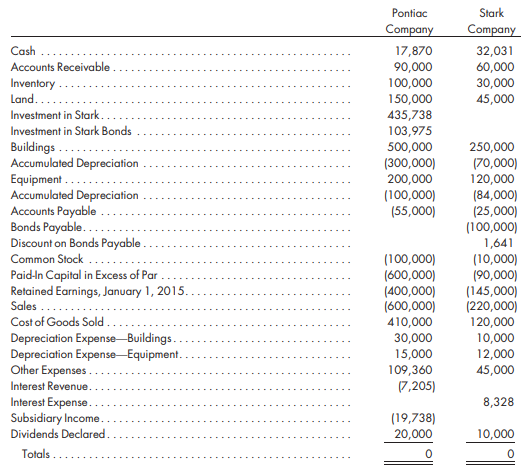 | | Pontiac Company | Stark Company |
|---|---|---|
| Cash | 17,870 | 32,031 |
| Accounts Receivable | 90,000 | 60,000 |
| Inventory | 100,000 | 30,000 |
| Land | 150,000 | 45,000 |
| Investment in Stark | 435,738 | |
| Investment in Stark Bonds | 103,975 | |
| Buildings | 500,000 | 250,000 |
| Accumulated Depreciation | (300,000) | (70,000) |
| Equipment | 200,000 | 120,000 |
| Accumulated Depreciation | (100,000) | (84,000) |
| Accounts Payable | (55,000) | (25,000) |
| Bonds Payable | | (100,000) |
| Discount on Bonds Payable | | 1,641 |
| Common Stock | (100,000) | (10,000) |
| Paid-In Capital in Excess of Par | (600,000) | (90,000) |
| Retained Earnings, January 1, 2015 | (400,000) | (145,000) |
| Sales | (600,000) | (220,000) |
| Cost of Goods Sold | 410,000 | 120,000 |
| Depreciation Expense—Buildings | 30,000 | 10,000 |
| Depreciation Expense—Equipment | 15,000 | 12,000 |
| Other Expenses | 109,360 | 45,000 |
| Interest Revenue | (7,205) | |
| Interest Expense | | 8,328 |
| Subsidiary Income | (19,738) | |
| Dividends Declared | 20,000 | 10,000 |
| Totals | 0 | 0 |